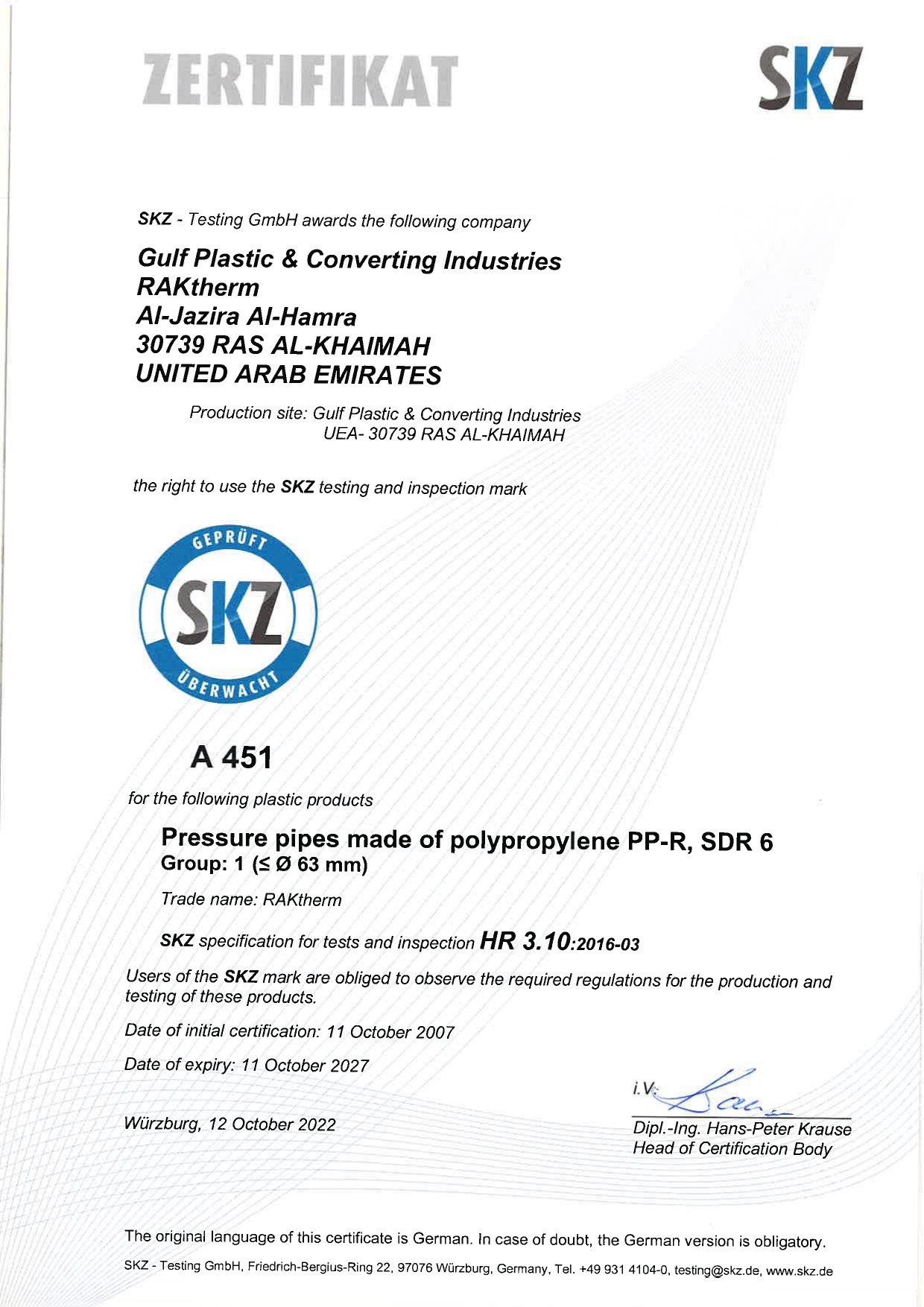 ZERTIFIKAT

SKZ

SKZ - Testing GmbH awards the following company

Gulf Plastic & Converting Industries
RAKtherm
Al-Jazira Al-Hamra
30739 RAS AL-KHAIMAH
UNITED ARAB EMIRATES

Production site: Gulf Plastic & Converting Industries
UEA- 30739 RAS AL-KHAIMAH

the right to use the SKZ testing and inspection mark

GEPRÜFT
SKZ
ÜBERWACHT

A 451

for the following plastic products

Pressure pipes made of polypropylene PP-R, SDR 6
Group: 1 (≤ Ø 63 mm)

Trade name: RAKtherm

SKZ specification for tests and inspection HR 3.10:2016-03

Users of the SKZ mark are obliged to observe the required regulations for the production and testing of these products.

Date of initial certification: 11 October 2007

Date of expiry: 11 October 2027

Würzburg, 12 October 2022

i.V.

Dipl.-Ing. Hans-Peter Krause
Head of Certification Body

The original language of this certificate is German. In case of doubt, the German version is obligatory.

SKZ - Testing GmbH, Friedrich-Bergius-Ring 22, 97076 Würzburg, Germany, Tel. +49 931 4104-0, testing@skz.de, www.skz.de